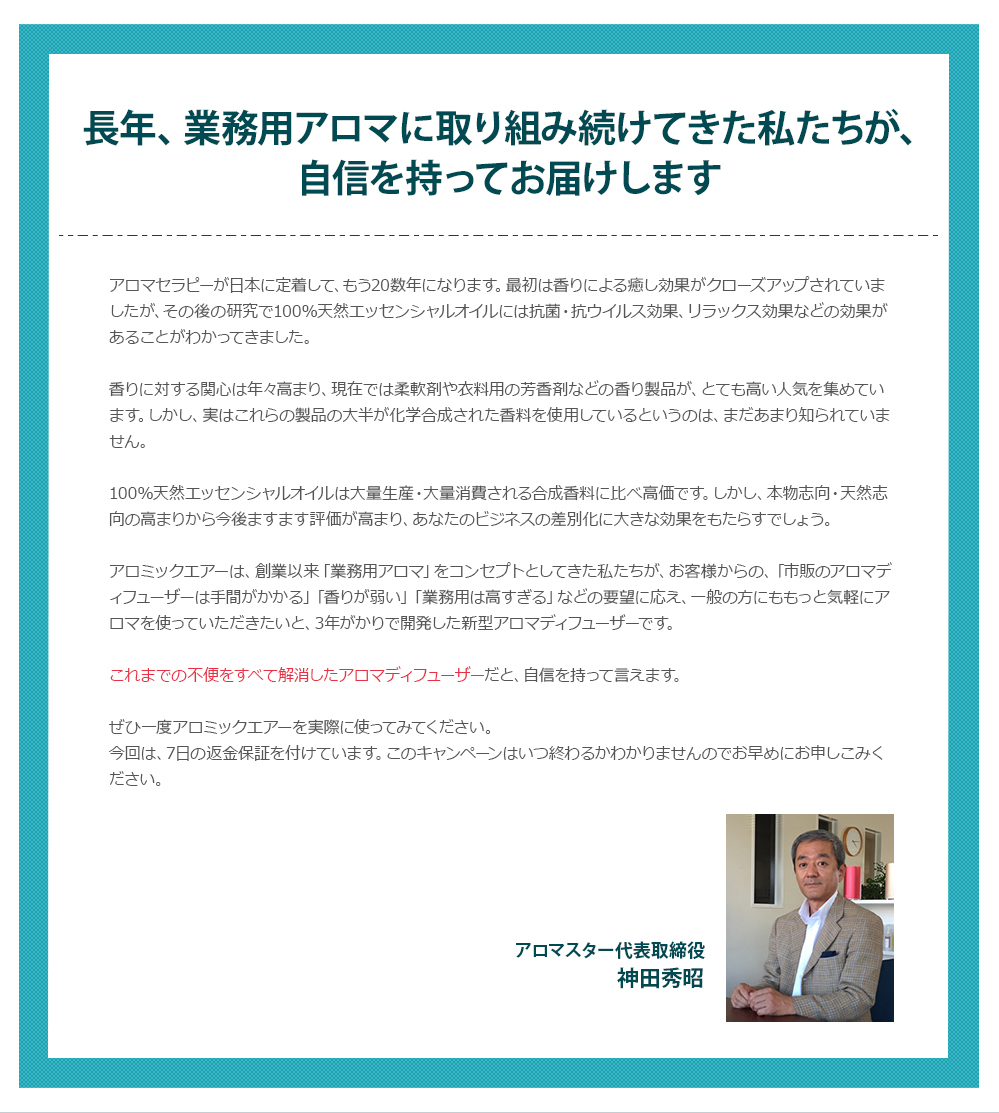 長年、業務用アロマに取り組み続けてきた私たちが、自信を持ってお届けします

アロマセラピーが日本に定着して、もう20数年になります。最初は香りによる癒し効果がクローズアップされていましたが、その後の研究で100%天然エッセンシャルオイルには抗菌・抗ウイルス効果、リラックス効果などの効果があることがわかってきました。

香りに対する関心は年々高まり、現在では柔軟剤や衣料用の芳香剤などの香り製品が、とても高い人気を集めています。しかし、実はこれらの製品の大半が化学合成された香料を使用しているというのは、まだあまり知られていません。

100%天然エッセンシャルオイルは大量生産・大量消費される合成香料に比べ高価です。しかし、本物志向・天然志向の高まりから今後ますます評価が高まり、あなたのビジネスの差別化に大きな効果をもたらすでしょう。

アロミックエアーは、創業以来「業務用アロマ」をコンセプトとしてきた私たちが、お客様からの、「市販のアロマディフューザーは手間がかかる」「香りが弱い」「業務用は高すぎる」などの要望に応え、一般の方にももっと気軽にアロマを使っていただきたいと、3年がかりで開発した新型アロマディフューザーです。

これまでの不便をすべて解消したアロマディフューザーだと、自信を持って言えます。

ぜひ一度アロミックエアーを実際に使ってみてください。
今回は、7日の返金保証を付けています。このキャンペーンはいつ終わるかわかりませんのでお早めにお申しこみください。

アロマスター代表取締役
神田秀昭